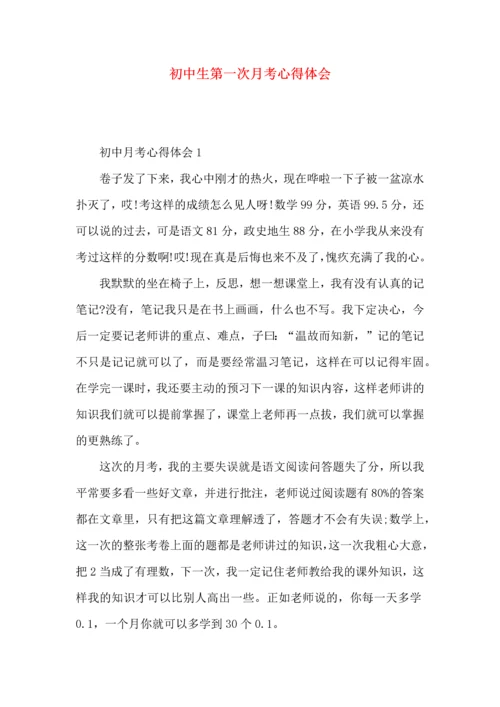 初中生第一次月考心得体会

初中月考心得体会1

卷子发了下来，我心中刚才的热火，现在哗啦一下子被一盆凉水扑灭了，哎!考这样的成绩怎么见人呀!数学99分，英语99.5分，还可以说的过去，可是语文81分，政史地生88分，在小学我从来没有考过这样的分数啊!哎!现在真是后悔也来不及了,愧疚充满了我的心。

我默默的坐在椅子上，反思，想一想课堂上，我有没有认真的记笔记?没有，笔记我只是在书上画画，什么也不写。我下定决心，今后一定要记老师讲的重点、难点，子曰：“温故而知新，”记的笔记不只是记记就可以了，而是要经常温习笔记，这样在可以记得牢固。在学完一课时，我还要主动的预习下一课的知识内容，这样老师讲的知识我们就可以提前掌握了，课堂上老师再一点拔，我们就可以掌握的更熟练了。

这次的月考，我的主要失误就是语文阅读问答题失了分，所以我平常要多看一些好文章，并进行批注，老师说过阅读题有80%的答案都在文章里，只有把这篇文章理解透了，答题才不会有失误;数学上，这一次的整张考卷上面的题都是老师讲过的知识，这一次我粗心大意，把2当成了有理数，下一次，我一定记住老师教给我的课外知识，这样我的知识才可以比别人高出一些。正如老师说的，你每一天多学0.1，一个月你就可以多学到30个0.1。